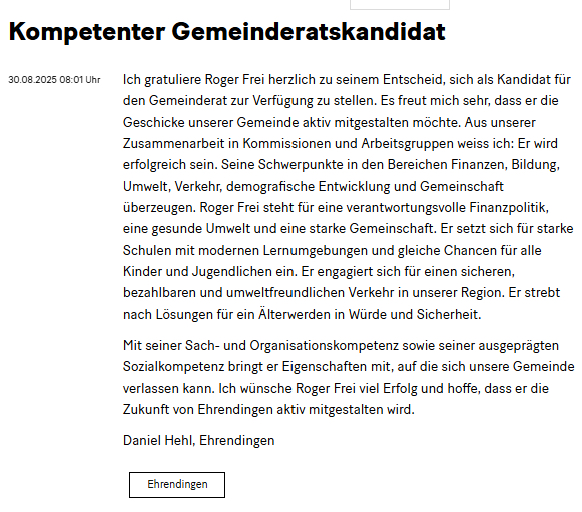 Kompetenter Gemeinderatskandidat

30.08.2025 08:01 Uhr

Ich gratuliere Roger Frei herzlich zu seinem Entscheid, sich als Kandidat für den Gemeinderat zur Verfügung zu stellen. Es freut mich sehr, dass er die Geschicke unserer Gemeinde aktiv mitgestalten möchte. Aus unserer Zusammenarbeit in Kommissionen und Arbeitsgruppen weiss ich: Er wird erfolgreich sein. Seine Schwerpunkte in den Bereichen Finanzen, Bildung, Umwelt, Verkehr, demografische Entwicklung und Gemeinschaft überzeugen. Roger Frei steht für eine verantwortungsvolle Finanzpolitik, eine gesunde Umwelt und eine starke Gemeinschaft. Er setzt sich für starke Schulen mit modernen Lernumgebungen und gleiche Chancen für alle Kinder und Jugendlichen ein. Er engagiert sich für einen sicheren, bezahlbaren und umweltfreundlichen Verkehr in unserer Region. Er strebt nach Lösungen für ein Älterwerden in Würde und Sicherheit.

Mit seiner Sach- und Organisationskompetenz sowie seiner ausgeprägten Sozialkompetenz bringt er Eigenschaften mit, auf die sich unsere Gemeinde verlassen kann. Ich wünsche Roger Frei viel Erfolg und hoffe, dass er die Zukunft von Ehrendingen aktiv mitgestalten wird.

Daniel Hehl, Ehrendingen

Ehrendingen